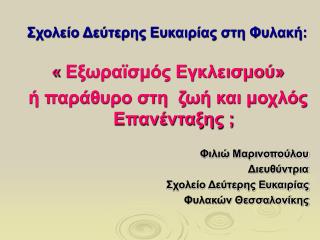 Σχολείο Δεύτερης Ευκαιρίας στη Φυλακή:

« Εξωραϊσμός Εγκλεισμού» ή παράθυρο στη ζωή και μοχλός Επανένταξης ;

Φιλιώ Μαρινοπούλου
Διευθύντρια
Σχολείο Δεύτερης Ευκαιρίας
Φυλακών Θεσσαλονίκης